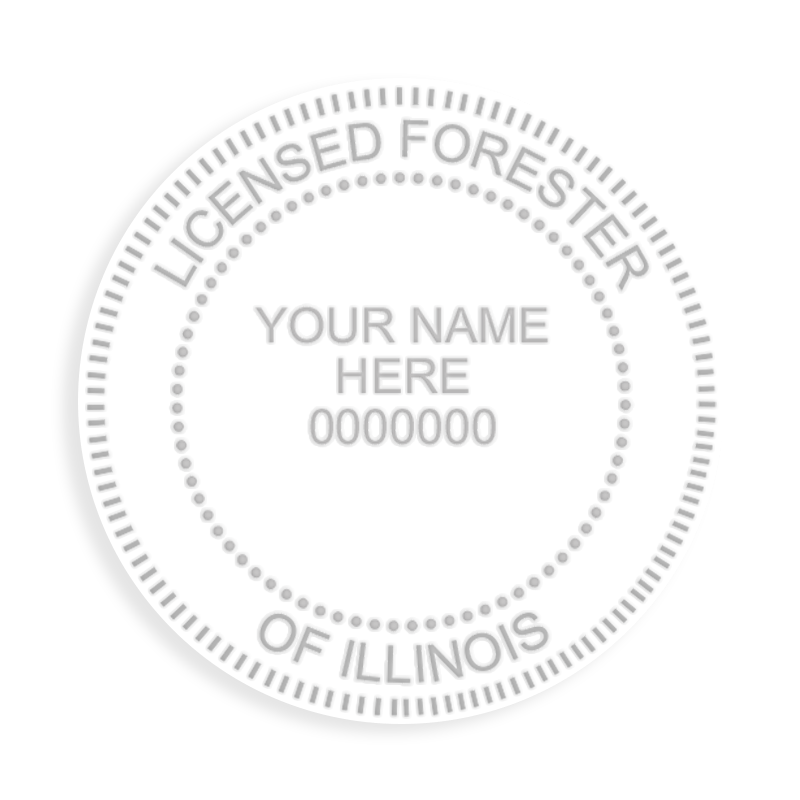 LICENSED FORESTER

YOUR NAME
HERE
0000000

OF ILLINOIS